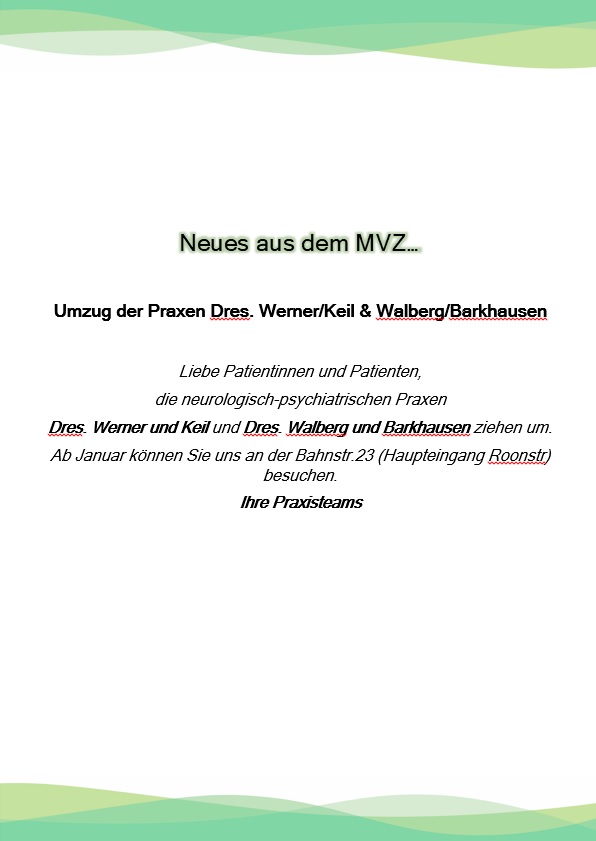 Neues aus dem MVZ...

Umzug der Praxen Dres. Werner/Keil & Walberg/Barkhausen

Liebe Patientinnen und Patienten,
die neurologisch-psychiatrischen Praxen
Dres. Werner und Keil und Dres. Walberg und Barkhausen ziehen um.
Ab Januar können Sie uns an der Bahnstr.23 (Haupteingang Roonstr) besuchen.
Ihre Praxisteams